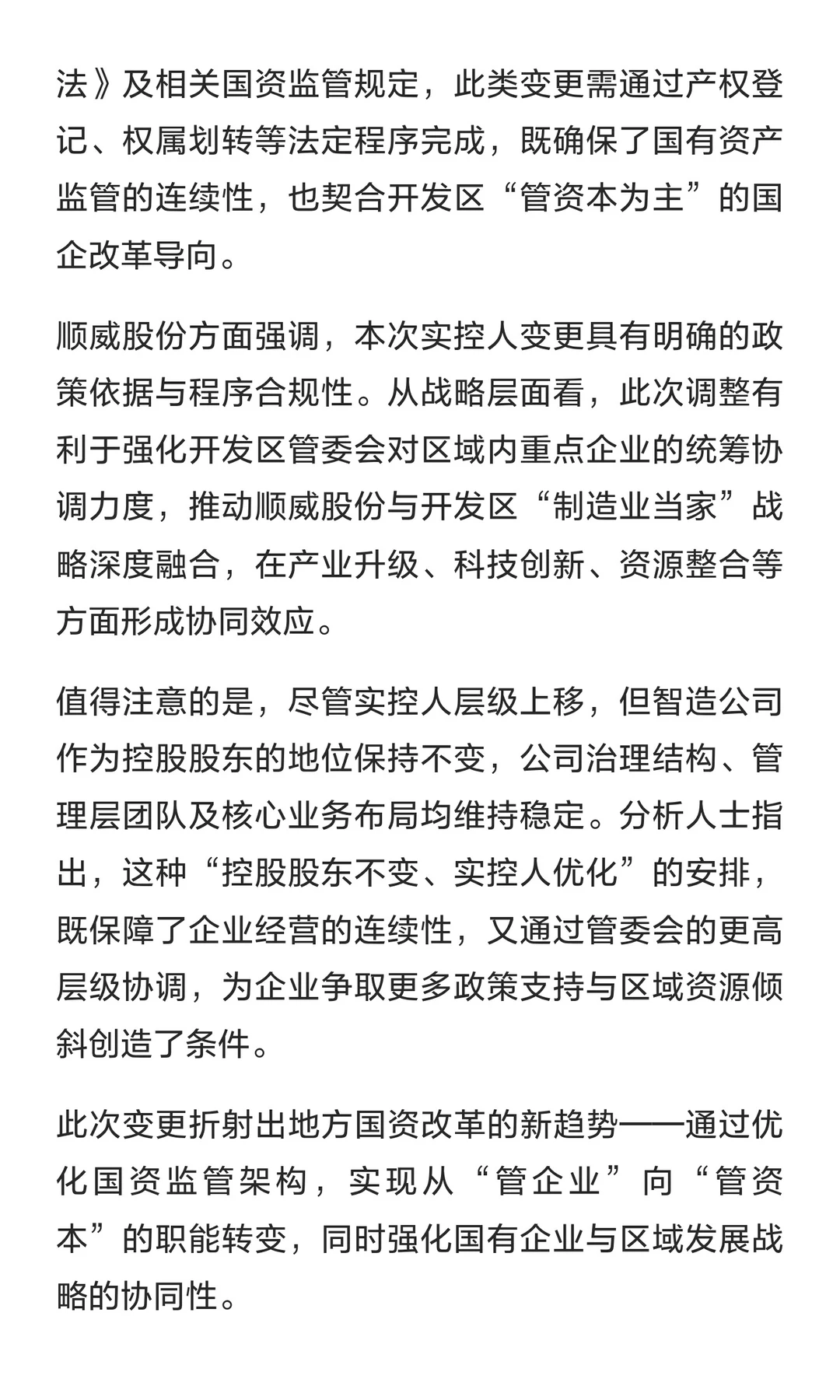 法》及相关国资监管规定，此类变更需通过产权登记、权属划转等法定程序完成，既确保了国有资产监管的连续性，也契合开发区“管资本为主”的国企改革导向。

顺威股份方面强调，本次实控人变更具有明确的政策依据与程序合规性。从战略层面看，此次调整有利于强化开发区管委会对区域内重点企业的统筹协调力度，推动顺威股份与开发区“制造业当家”战略深度融合，在产业升级、科技创新、资源整合等方面形成协同效应。

值得注意的是，尽管实控人层级上移，但智造公司作为控股股东的地位保持不变，公司治理结构、管理层团队及核心业务布局均维持稳定。分析人士指出，这种“控股股东不变、实控人优化”的安排，既保障了企业经营的连续性，又通过管委会的更高层级协调，为企业争取更多政策支持与区域资源倾斜创造了条件。

此次变更折射出地方国资改革的新趋势——通过优化国资监管架构，实现从“管企业”向“管资本”的职能转变，同时强化国有企业与区域发展战略的协同性。